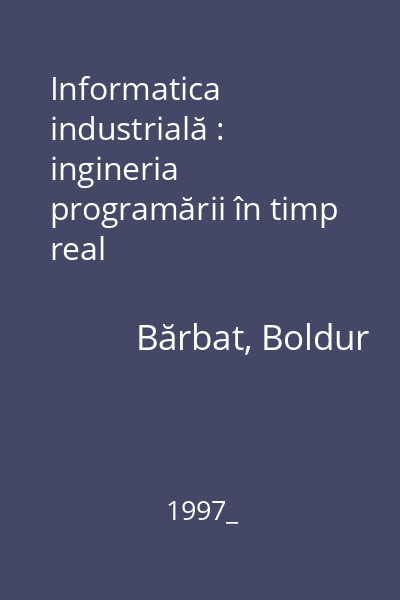 Informatica industrială : ingineria programării în timp real

Bărbat, Boldur

1997_